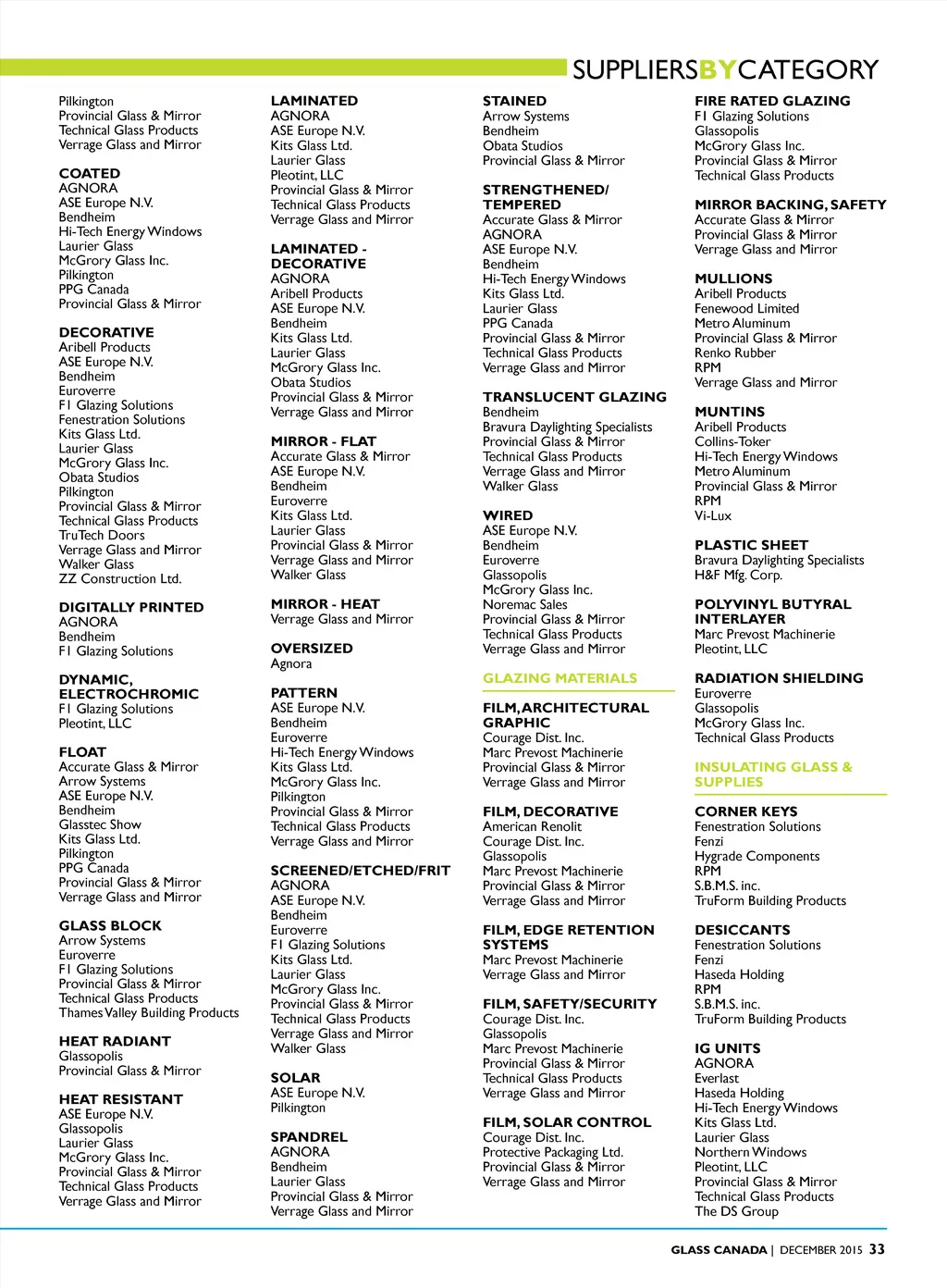 SUPPLIERSBYCATEGORY

Pilkington
Provincial Glass & Mirror
Technical Glass Products
Verrage Glass and Mirror

COATED
AGNORA
ASE Europe N.V.
Bendheim
Hi-Tech Energy Windows
Laurier Glass
McGrory Glass Inc.
Pilkington
PPG Canada
Provincial Glass & Mirror

DECORATIVE
Aribell Products
ASE Europe N.V.
Bendheim
Euroverre
F1 Glazing Solutions
Fenestration Solutions
Kits Glass Ltd.
Laurier Glass
McGrory Glass Inc.
Obata Studios
Pilkington
Provincial Glass & Mirror
Technical Glass Products
TruTech Doors
Verrage Glass and Mirror
Walker Glass
ZZ Construction Ltd.

DIGITALLY PRINTED
AGNORA
Bendheim
F1 Glazing Solutions

DYNAMIC, ELECTROCHROMIC
F1 Glazing Solutions
Pleotint, LLC

FLOAT
Accurate Glass & Mirror
Arrow Systems
ASE Europe N.V.
Bendheim
Glasstec Show
Kits Glass Ltd.
Pilkington
PPG Canada
Provincial Glass & Mirror
Verrage Glass and Mirror

GLASS BLOCK
Arrow Systems
Euroverre
F1 Glazing Solutions
Provincial Glass & Mirror
Technical Glass Products
Thames Valley Building Products

HEAT RADIANT
Glassopolis
Provincial Glass & Mirror

HEAT RESISTANT
ASE Europe N.V.
Glassopolis
Laurier Glass
McGrory Glass Inc.
Provincial Glass & Mirror
Technical Glass Products
Verrage Glass and Mirror

LAMINATED
AGNORA
ASE Europe N.V.
Kits Glass Ltd.
Laurier Glass
Pleotint, LLC
Provincial Glass & Mirror
Technical Glass Products
Verrage Glass and Mirror

LAMINATED - DECORATIVE
AGNORA
Aribell Products
ASE Europe N.V.
Bendheim
Kits Glass Ltd.
Laurier Glass
McGrory Glass Inc.
Obata Studios
Provincial Glass & Mirror
Verrage Glass and Mirror

MIRROR - FLAT
Accurate Glass & Mirror
ASE Europe N.V.
Bendheim
Euroverre
Kits Glass Ltd.
Laurier Glass
Provincial Glass & Mirror
Verrage Glass and Mirror
Walker Glass

MIRROR - HEAT
Verrage Glass and Mirror

OVERSIZED
Agnora

PATTERN
ASE Europe N.V.
Bendheim
Euroverre
Hi-Tech Energy Windows
Kits Glass Ltd.
McGrory Glass Inc.
Pilkington
Provincial Glass & Mirror
Technical Glass Products
Verrage Glass and Mirror

SCREENED/ETCHED/FRIT
AGNORA
ASE Europe N.V.
Bendheim
Euroverre
F1 Glazing Solutions
Kits Glass Ltd.
Laurier Glass
McGrory Glass Inc.
Provincial Glass & Mirror
Technical Glass Products
Verrage Glass and Mirror
Walker Glass

SOLAR
ASE Europe N.V.
Pilkington

SPANDREL
AGNORA
Bendheim
Laurier Glass
Provincial Glass & Mirror
Verrage Glass and Mirror

STAINED
Arrow Systems
Bendheim
Obata Studios
Provincial Glass & Mirror

STRENGTHENED/ TEMPERED
Accurate Glass & Mirror
AGNORA
ASE Europe N.V.
Bendheim
Hi-Tech Energy Windows
Kits Glass Ltd.
Laurier Glass
PPG Canada
Provincial Glass & Mirror
Technical Glass Products
Verrage Glass and Mirror

TRANSLUCENT GLAZING
Bendheim
Bravura Daylighting Specialists
Provincial Glass & Mirror
Technical Glass Products
Verrage Glass and Mirror
Walker Glass

WIRED
ASE Europe N.V.
Bendheim
Euroverre
Glassopolis
McGrory Glass Inc.
Noremac Sales
Provincial Glass & Mirror
Technical Glass Products
Verrage Glass and Mirror

GLAZING MATERIALS

FILM, ARCHITECTURAL GRAPHIC
Courage Dist. Inc.
Marc Prevost Machinerie
Provincial Glass & Mirror
Verrage Glass and Mirror

FILM, DECORATIVE
American Renolit
Courage Dist. Inc.
Glassopolis
Marc Prevost Machinerie
Provincial Glass & Mirror
Verrage Glass and Mirror

FILM, EDGE RETENTION SYSTEMS
Marc Prevost Machinerie
Verrage Glass and Mirror

FILM, SAFETY/SECURITY
Courage Dist. Inc.
Glassopolis
Marc Prevost Machinerie
Provincial Glass & Mirror
Technical Glass Products
Verrage Glass and Mirror

FILM, SOLAR CONTROL
Courage Dist. Inc.
Protective Packaging Ltd.
Provincial Glass & Mirror
Verrage Glass and Mirror

FIRE RATED GLAZING
F1 Glazing Solutions
Glassopolis
McGrory Glass Inc.
Provincial Glass & Mirror
Technical Glass Products

MIRROR BACKING, SAFETY
Accurate Glass & Mirror
Provincial Glass & Mirror
Verrage Glass and Mirror

MULLIONS
Aribell Products
Fenewood Limited
Metro Aluminum
Provincial Glass & Mirror
Renko Rubber
RPM
Verrage Glass and Mirror

MUNTINS
Aribell Products
Collins-Toker
Hi-Tech Energy Windows
Metro Aluminum
Provincial Glass & Mirror
RPM
Vi-Lux

PLASTIC SHEET
Bravura Daylighting Specialists
H&F Mfg. Corp.

POLYVINYL BUTYRAL INTERLAYER
Marc Prevost Machinerie
Pleotint, LLC

RADIATION SHIELDING
Euroverre
Glassopolis
McGrory Glass Inc.
Technical Glass Products

INSULATING GLASS & SUPPLIES

CORNER KEYS
Fenestration Solutions
Fenzi
Hygrade Components
RPM
S.B.M.S. inc.
TruForm Building Products

DESICCANTS
Fenestration Solutions
Fenzi
Haseda Holding
RPM
S.B.M.S. inc.
TruForm Building Products

IG UNITS
AGNORA
Everlast
Haseda Holding
Hi-Tech Energy Windows
Kits Glass Ltd.
Laurier Glass
Northern Windows
Pleotint, LLC
Provincial Glass & Mirror
Technical Glass Products
The DS Group

GLASS CANADA | DECEMBER 2015 33